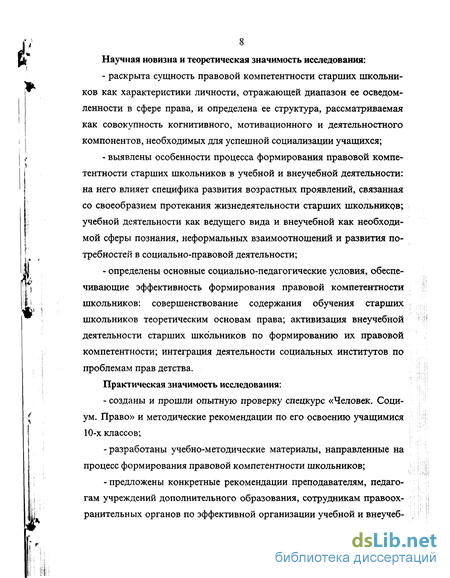 8

Научная новизна и теоретическая значимость исследования:

- раскрыта сущность правовой компетентности старших школьников как характеристики личности, отражающей диапазон ее осведомленности в сфере права, и определена ее структура, рассматриваемая как совокупность когнитивного, мотивационного и деятельностного компонентов, необходимых для успешной социализации учащихся;

- выявлены особенности процесса формирования правовой компетентности старших школьников в учебной и внеучебной деятельности: на него влияет специфика развития возрастных проявлений, связанная со своеобразием протекания жизнедеятельности старших школьников; учебной деятельности как ведущего вида и внеучебной как необходимой сферы познания, неформальных взаимоотношений и развития потребностей в социально-правовой деятельности;

- определены основные социально-педагогические условия, обеспечивающие эффективность формирования правовой компетентности школьников: совершенствование содержания обучения старших школьников теоретическим основам права; активизация внеучебной деятельности старших школьников по формированию их правовой компетентности; интеграция деятельности социальных институтов по проблемам прав детства.

Практическая значимость исследования:

- созданы и прошли опытную проверку спецкурс «Человек. Социум. Право» и методические рекомендации по его освоению учащимися 10-х классов;

- разработаны учебно-методические материалы, направленные на процесс формирования правовой компетентности школьников;

- предложены конкретные рекомендации преподавателям, педагогам учреждений дополнительного образования, сотрудникам правоохранительных органов по эффективной организации учебной и внеучеб-

dsLib.net
библиотека диссертаций